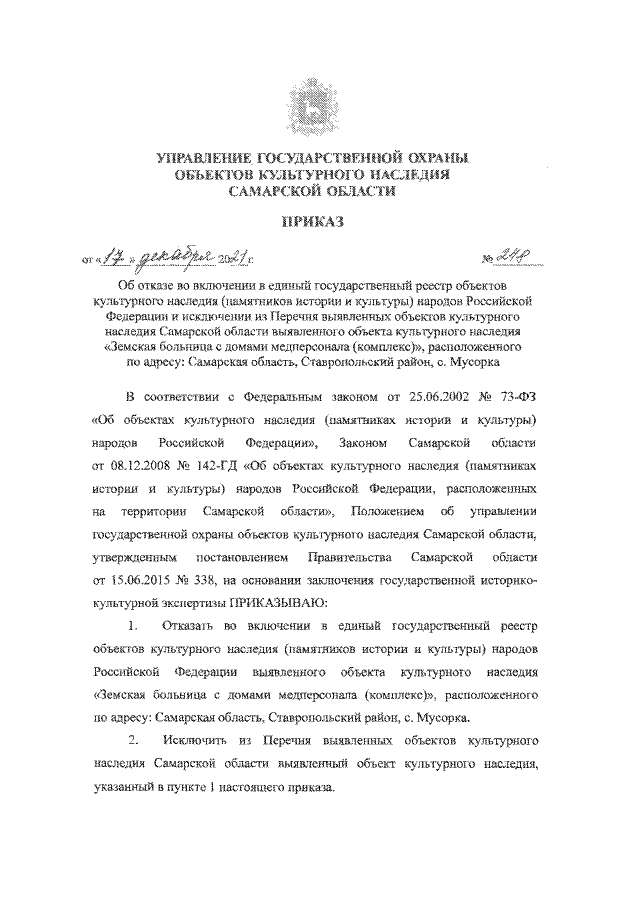 УПРАВЛЕНИЕ ГОСУДАРСТВЕННОЙ ОХРАНЫ ОБЪЕКТОВ КУЛЬТУРНОГО НАСЛЕДИЯ САМАРСКОЙ ОБЛАСТИ

ПРИКАЗ

от «17» декабря 2021 г. № 248

Об отказе во включении в единый государственный реестр объектов культурного наследия (памятников истории и культуры) народов Российской Федерации и исключении из Перечня выявленных объектов культурного наследия Самарской области выявленного объекта культурного наследия «Земская больница с домами медперсонала (комплекс)», расположенного по адресу: Самарская область, Ставропольский район, с. Мусорка

В соответствии с Федеральным законом от 25.06.2002 № 73-ФЗ «Об объектах культурного наследия (памятниках истории и культуры) народов Российской Федерации», Законом Самарской области от 08.12.2008 № 142-ГД «Об объектах культурного наследия (памятниках истории и культуры) народов Российской Федерации, расположенных на территории Самарской области», Положением об управлении государственной охраны объектов культурного наследия Самарской области, утвержденным постановлением Правительства Самарской области от 15.06.2015 № 338, на основании заключения государственной историко-культурной экспертизы ПРИКАЗЫВАЮ:

1. Отказать во включении в единый государственный реестр объектов культурного наследия (памятников истории и культуры) народов Российской Федерации выявленного объекта культурного наследия «Земская больница с домами медперсонала (комплекс)», расположенного по адресу: Самарская область, Ставропольский район, с. Мусорка.

2. Исключить из Перечня выявленных объектов культурного наследия Самарской области выявленный объект культурного наследия, указанный в пункте 1 настоящего приказа.